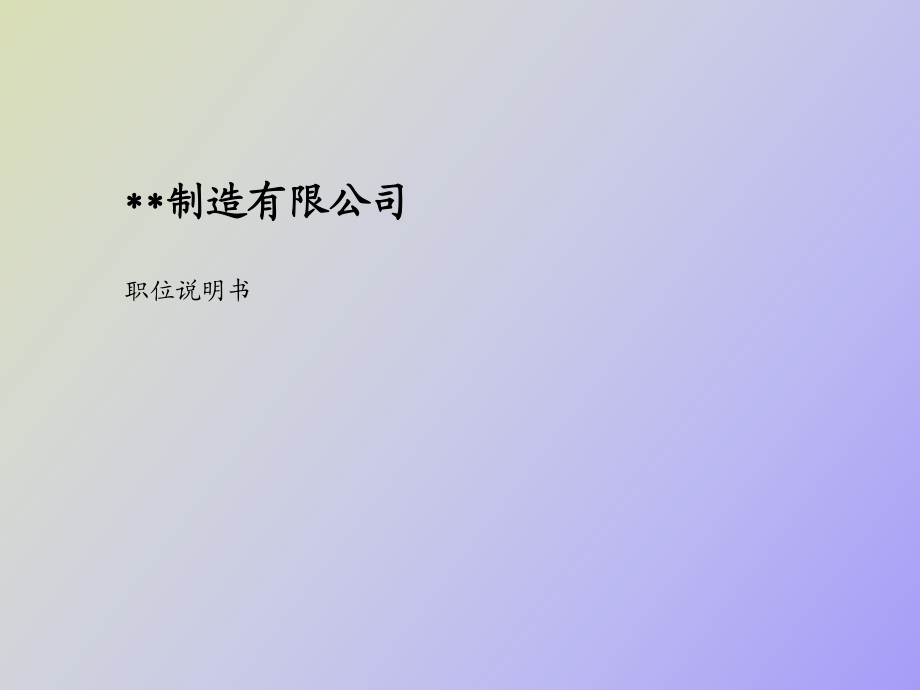 **制造有限公司

职位说明书